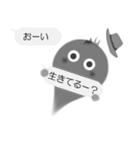 おーい

生きてるー？